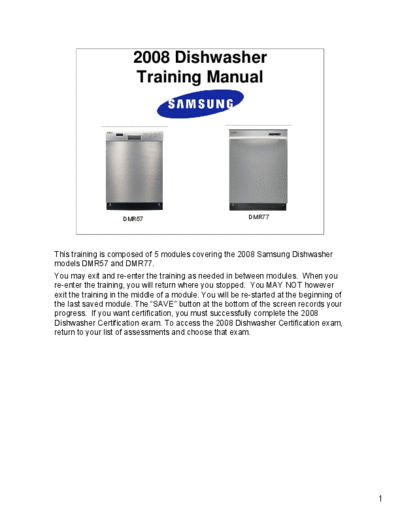 2008 Dishwasher
Training Manual

SAMSUNG

DMR57

DMR77

This training is composed of 5 modules covering the 2008 Samsung Dishwasher models DMR57 and DMR77.

You may exit and re-enter the training as needed in between modules. When you re-enter the training, you will return where you stopped. You MAY NOT however exit the training in the middle of a module. You will be re-started at the beginning of the last saved module. The "SAVE" button at the bottom of the screen records your progress. If you want certification, you must successfully complete the 2008 Dishwasher Certification exam. To access the 2008 Dishwasher Certification exam, return to your list of assessments and choose that exam.

1